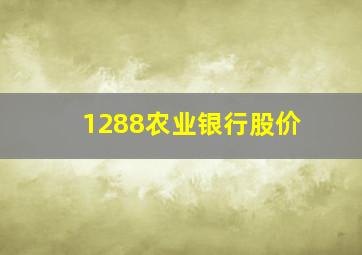 1288农业银行股价